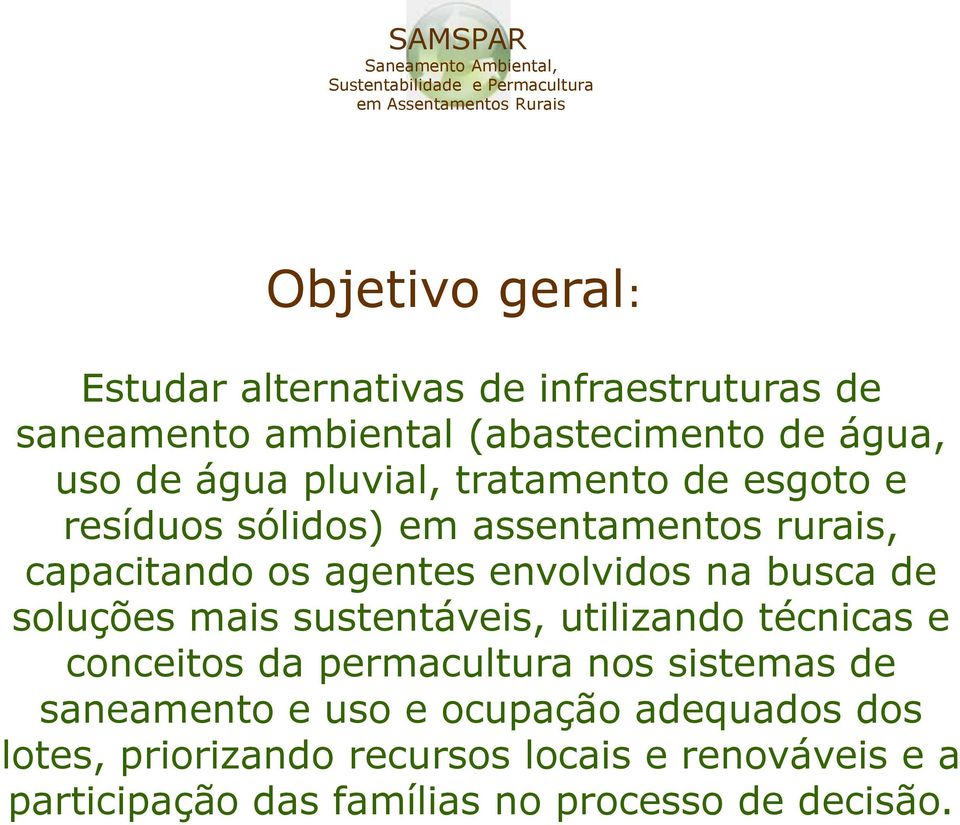 SAMSPAR
Saneamento Ambiental, Sustentabilidade e Permacultura em Assentamentos Rurais

Objetivo geral:

Estudar alternativas de infraestruturas de saneamento ambiental (abastecimento de água, uso de água pluvial, tratamento de esgoto e resíduos sólidos) em assentamentos rurais, capacitando os agentes envolvidos na busca de soluções mais sustentáveis, utilizando técnicas e conceitos da permacultura nos sistemas de saneamento e uso e ocupação adequados dos lotes, priorizando recursos locais e renováveis e a participação das famílias no processo de decisão.